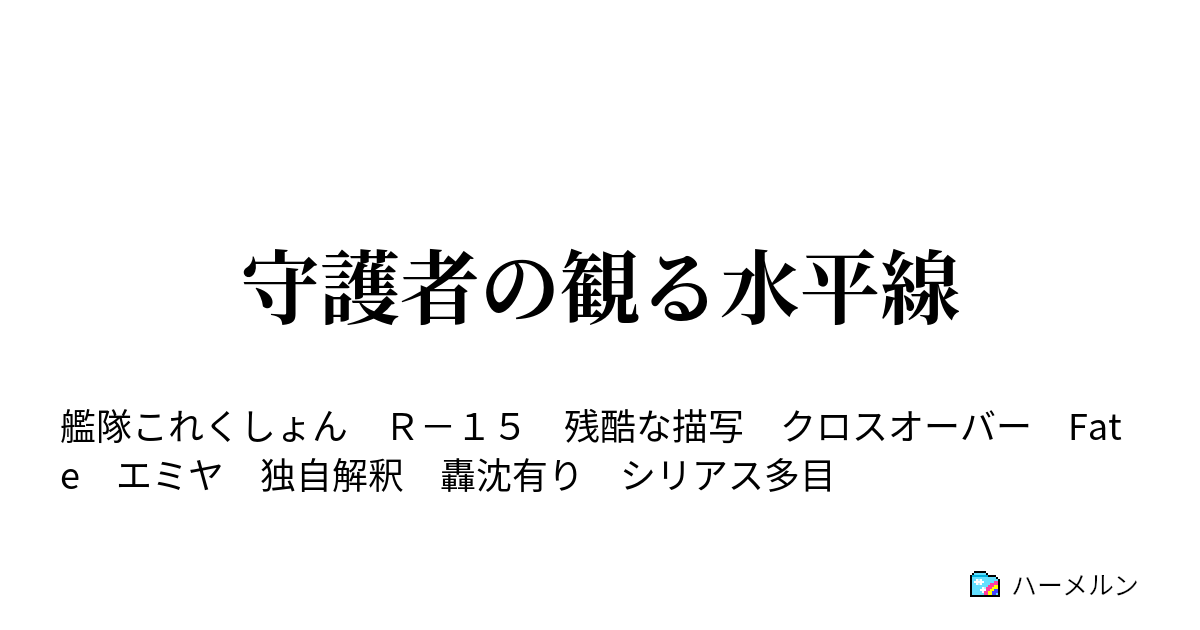 守護者の観る水平線

艦隊これくしょん　Ｒ－１５　残酷な描写　クロスオーバー　Fate　エミヤ　独自解釈　轟沈有り　シリアス多目

ハーメルン